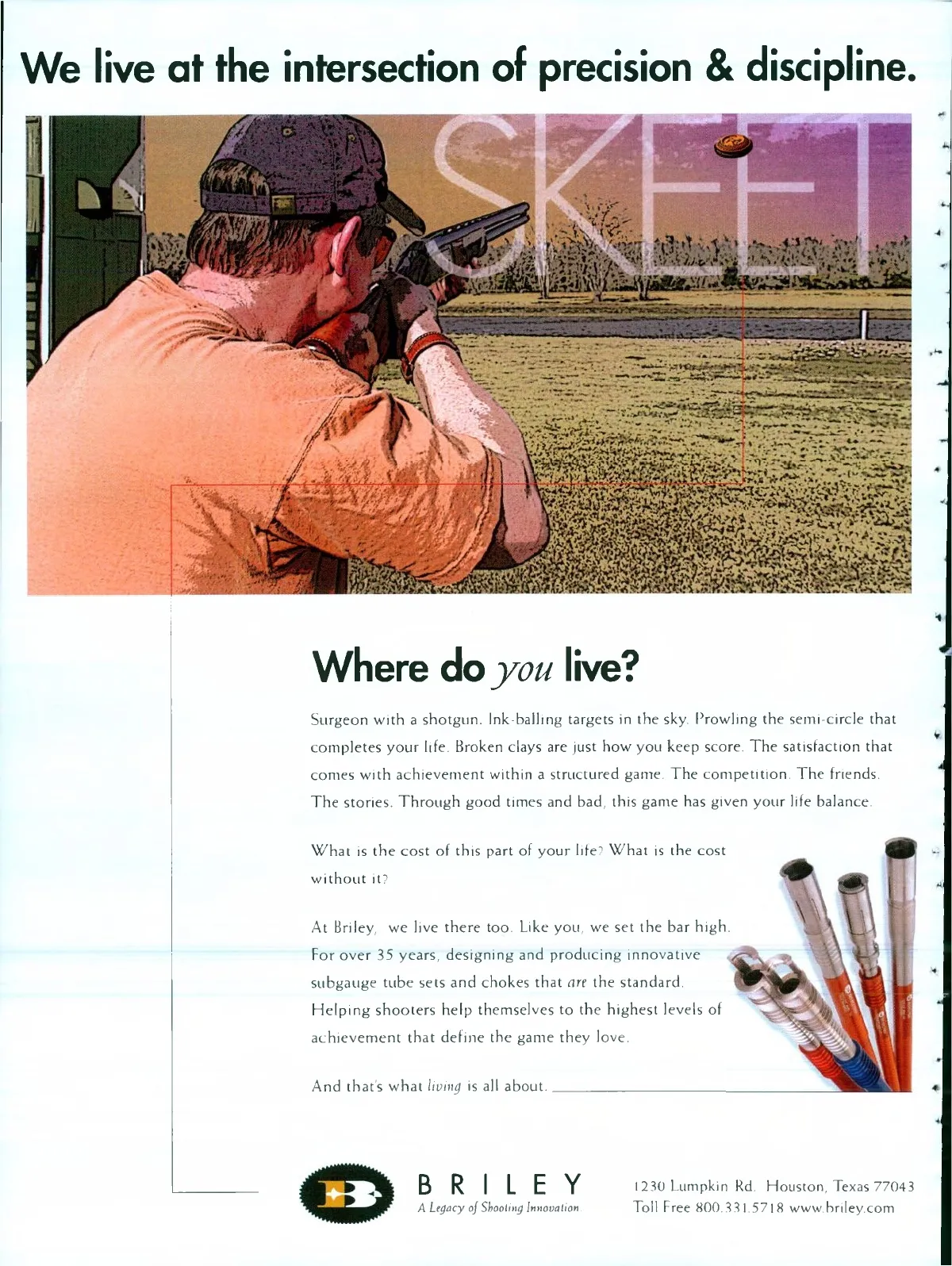 We live at the intersection of precision & discipline.

SKEET

Where do you live?

Surgeon with a shotgun. Ink-balling targets in the sky. Prowling the semi-circle that completes your life. Broken clays are just how you keep score. The satisfaction that comes with achievement within a structured game. The competition. The friends. The stories. Through good times and bad, this game has given your life balance.

What is the cost of this part of your life? What is the cost without it?

At Briley, we live there too. Like you, we set the bar high. For over 35 years, designing and producing innovative subgauge tube sets and chokes that are the standard. Helping shooters help themselves to the highest levels of achievement that define the game they love.

And that's what living is all about.

BRILEY
A Legacy of Shooting Innovation

1230 Lumpkin Rd. Houston, Texas 77043
Toll Free 800.331.5718 www.briley.com